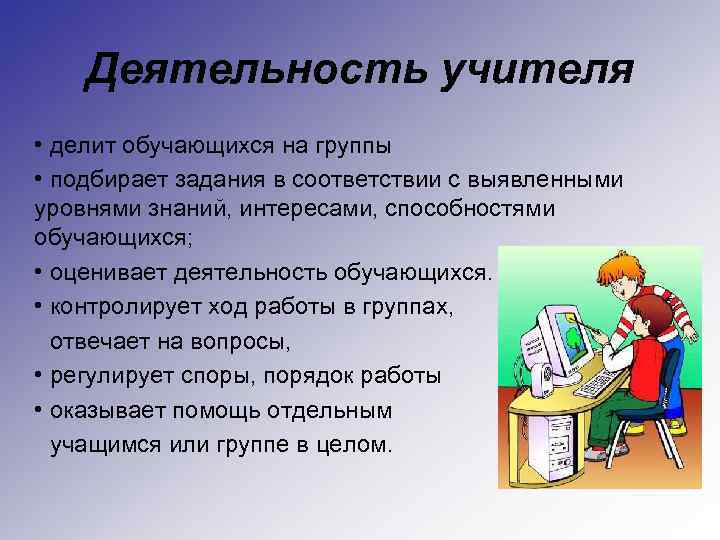 Деятельность учителя

• делит обучающихся на группы
• подбирает задания в соответствии с выявленными уровнями знаний, интересами, способностями обучающихся;
• оценивает деятельность обучающихся.
• контролирует ход работы в группах, отвечает на вопросы,
• регулирует споры, порядок работы
• оказывает помощь отдельным учащимся или группе в целом.